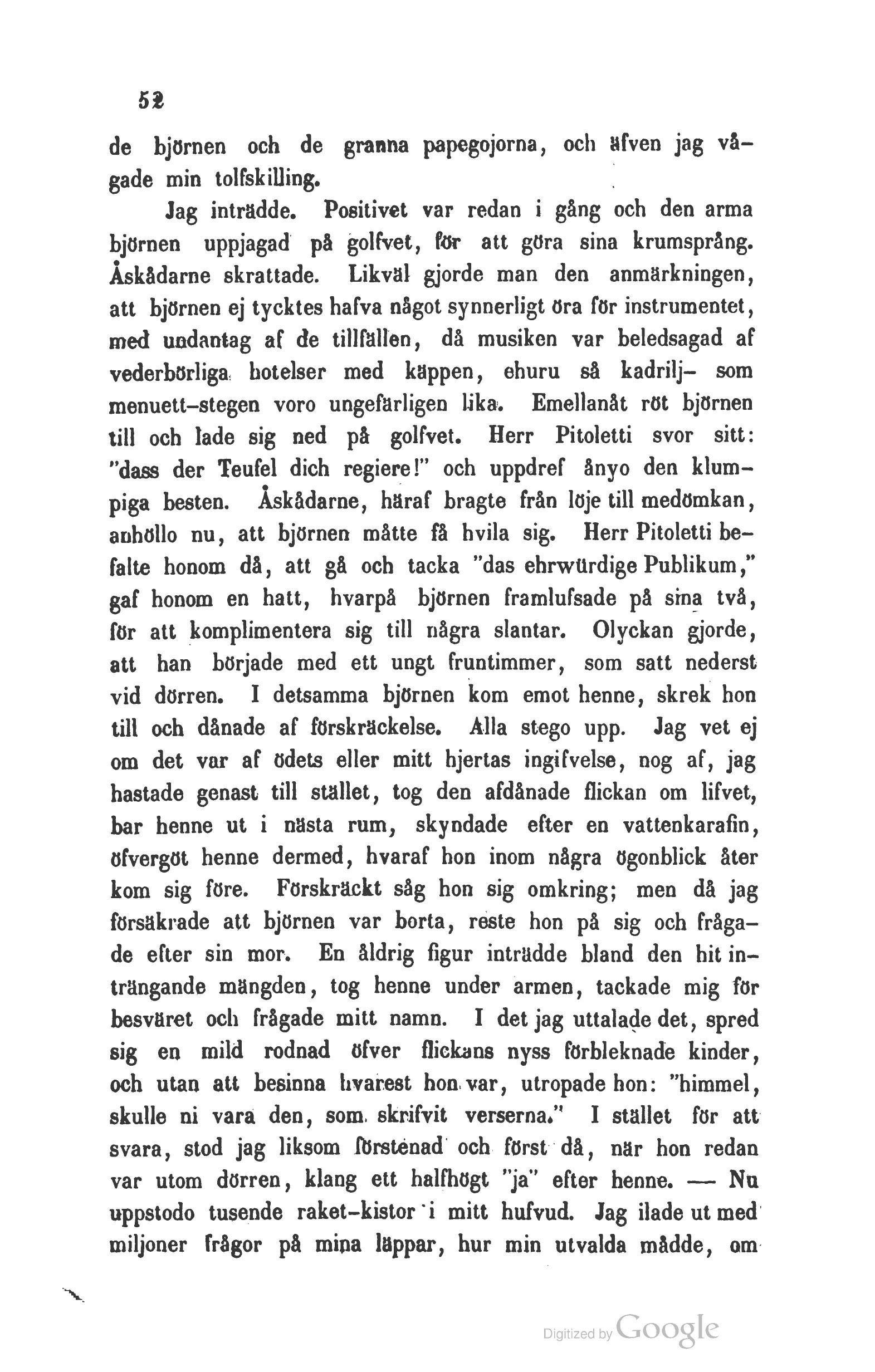 52

de björnen och de granna papegojorna, och äfven jag vågade min tolfskilling.

Jag inträdde. Positivet var redan i gång och den arma björnen uppjagad på golfvet, för att göra sina krumsprång. Åskådarne skrattade. Likväl gjorde man den anmärkningen, att björnen ej tycktes hafva något synnerligt öra för instrumentet, med undantag af de tillfällen, då musiken var beledsagad af vederbörliga hotelser med käppen, ehuru så kadrilj- som menuett-stegen voro ungefärligen lika. Emellanåt röt björnen till och lade sig ned på golfvet. Herr Pitoletti svor sitt: "dass der Teufel dich regiere!" och uppdref ånyo den klumpiga besten. Åskådarne, häraf bragte från löje till medömkan, anhöllo nu, att björnen måtte få hvila sig. Herr Pitoletti befalte honom då, att gå och tacka "das ehrwürdige Publikum," gaf honom en hatt, hvarpå björnen framlufsade på sina två, för att komplimentera sig till några slantar. Olyckan gjorde, att han började med ett ungt fruntimmer, som satt nederst vid dörren. I detsamma björnen kom emot henne, skrek hon till och dånade af förskräckelse. Alla stego upp. Jag vet ej om det var af ödets eller mitt hjertas ingifvelse, nog af, jag hastade genast till stället, tog den afdånade flickan om lifvet, bar henne ut i nästa rum, skyndade efter en vattenkarafin, öfvergöt henne dermed, hvaraf hon inom några ögonblick åter kom sig före. Förskräckt såg hon sig omkring; men då jag försäkrade att björnen var borta, reste hon på sig och frågade efter sin mor. En åldrig figur inträdde bland den hit inträngande mängden, tog henne under armen, tackade mig för besväret och frågade mitt namn. I det jag uttalade det, spred sig en mild rodnad öfver flickans nyss förbleknade kinder, och utan att besinna hvarest hon var, utropade hon: "himmel, skulle ni vara den, som skrifvit verserna." I stället för att svara, stod jag liksom förstenad och först då, när hon redan var utom dörren, klang ett halfhögt "ja" efter henne. — Nu uppstodo tusende raket-kistor i mitt hufvud. Jag ilade ut med miljoner frågor på mina läppar, hur min utvalda mådde, om

Digitized by Google